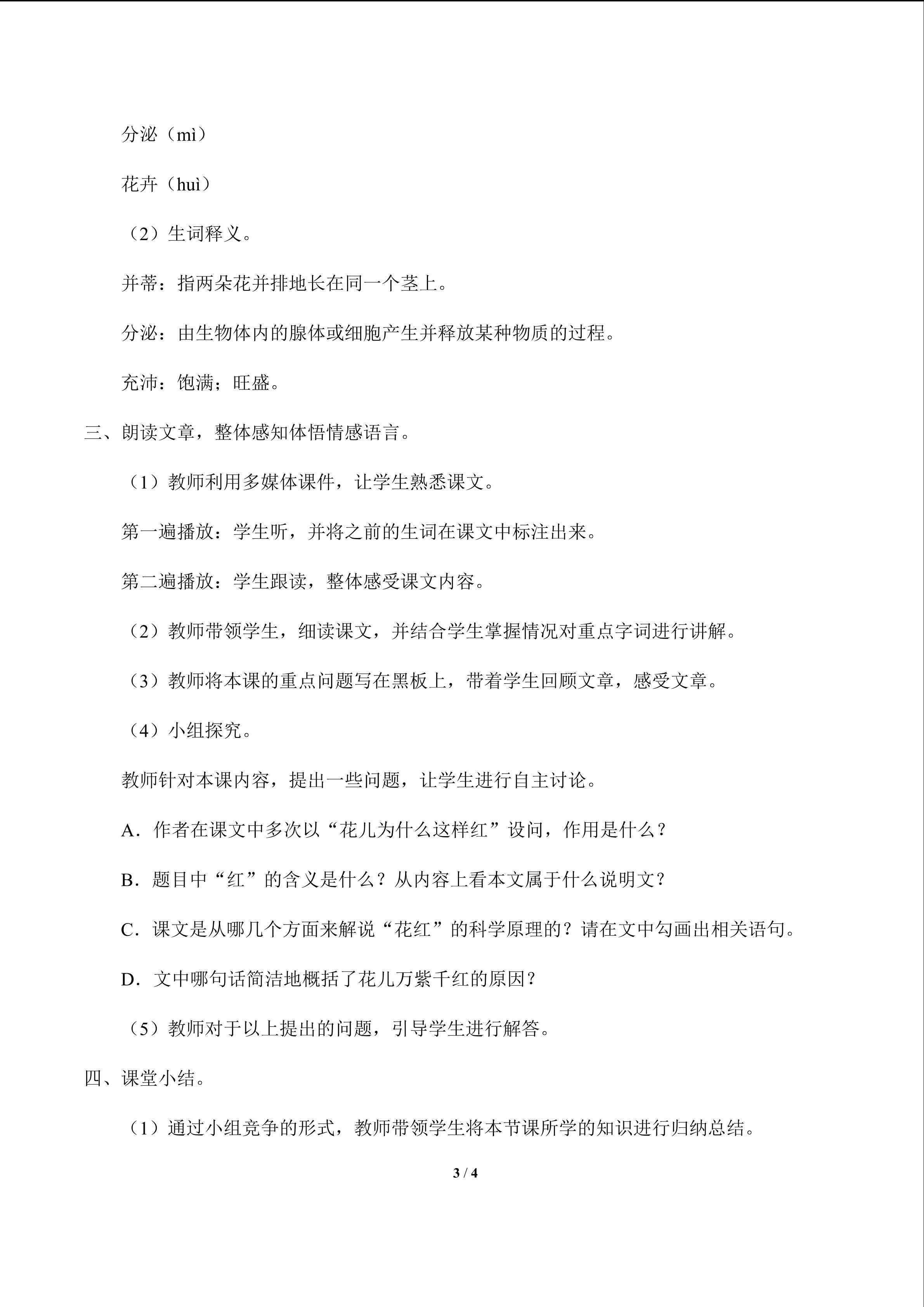 分泌（mì）

花卉（huì）

（2）生词释义。

并蒂：指两朵花并排地长在同一个茎上。

分泌：由生物体内的腺体或细胞产生并释放某种物质的过程。

充沛：饱满；旺盛。

三、朗读文章，整体感知体悟情感语言。

（1）教师利用多媒体课件，让学生熟悉课文。

第一遍播放：学生听，并将之前的生词在课文中标注出来。

第二遍播放：学生跟读，整体感受课文内容。

（2）教师带领学生，细读课文，并结合学生掌握情况对重点字词进行讲解。

（3）教师将本课的重点问题写在黑板上，带着学生回顾文章，感受文章。

（4）小组探究。

教师针对本课内容，提出一些问题，让学生进行自主讨论。

A.作者在课文中多次以“花儿为什么这样红”设问，作用是什么？

B.题目中“红”的含义是什么？从内容上看本文属于什么说明文？

C.课文是从哪几个方面来解说“花红”的科学原理的？请在文中勾画出相关语句。

D.文中哪句话简洁地概括了花儿万紫千红的原因？

（5）教师对于以上提出的问题，引导学生进行解答。

四、课堂小结。

（1）通过小组竞争的形式，教师带领学生将本节课所学的知识进行归纳总结。

3 / 4